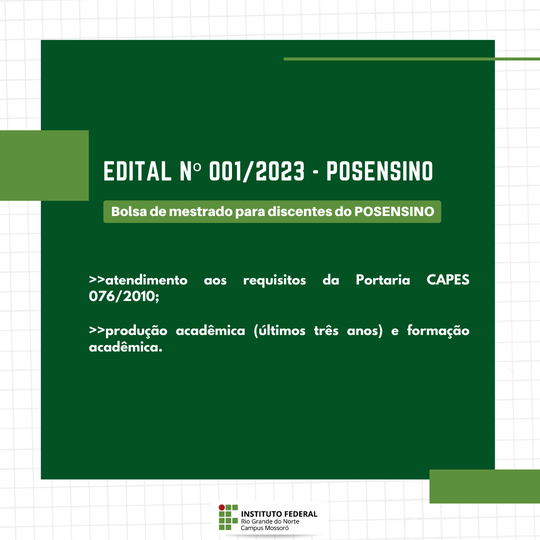 EDITAL Nº 001/2023 - POSENSINO

Bolsa de mestrado para discentes do POSENSINO

>>atendimento aos requisitos da Portaria CAPES 076/2010;

>>produção acadêmica (últimos três anos) e formação acadêmica.

INSTITUTO FEDERAL
Rio Grande do Norte
Campus Mossoró